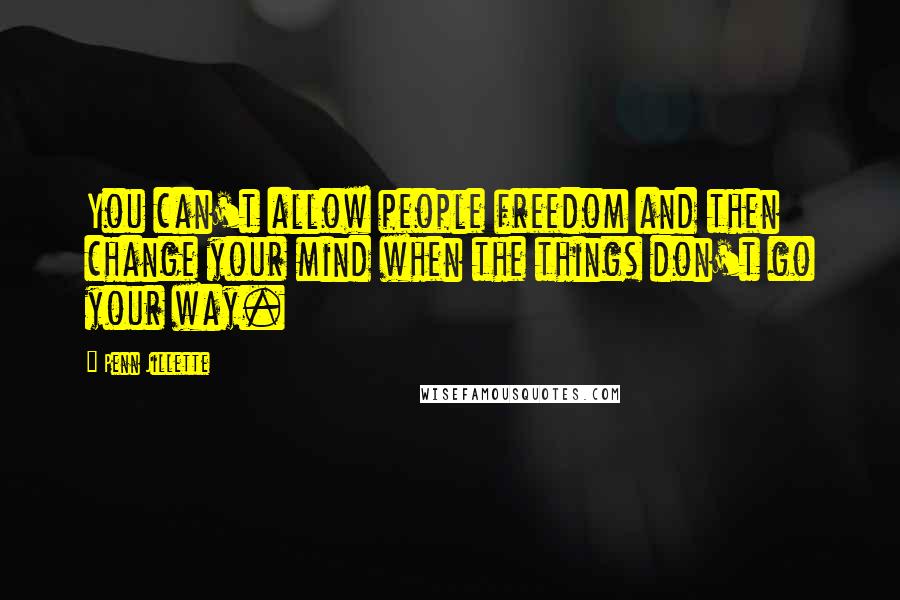 You can't allow people freedom and then change your mind when the things don't go your way.

Penn Jillette

WISEFAMOUSQUOTES.COM